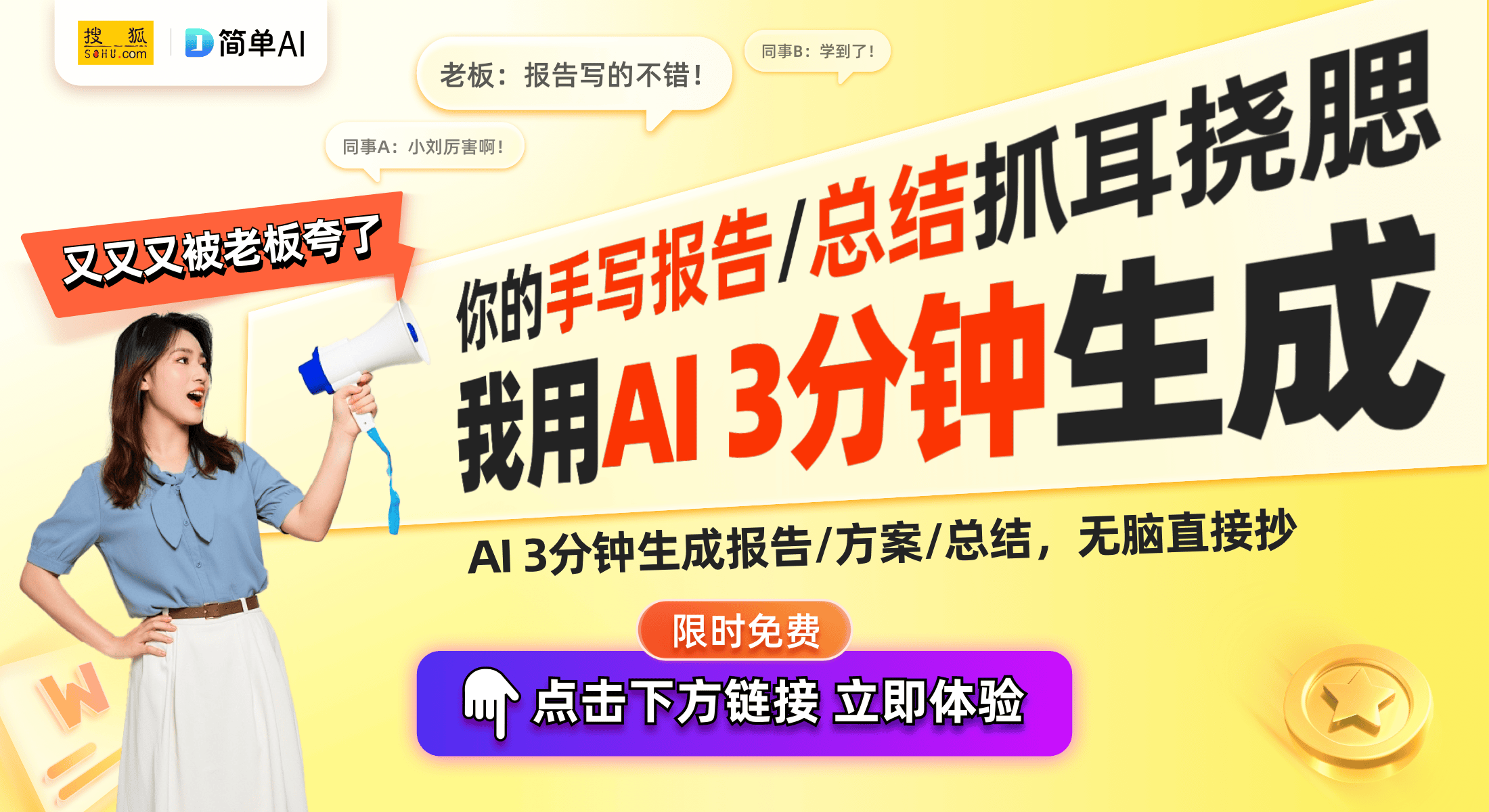 搜狐 SOHU.com
简单AI

老板：报告写的不错！

同事B：学到了！

同事A：小刘厉害啊！

又又又被老板夸了

你的手写报告/总结抓耳挠腮

我用AI 3分钟生成

AI 3分钟生成报告/方案/总结，无脑直接抄

限时免费

点击下方链接 立即体验

W